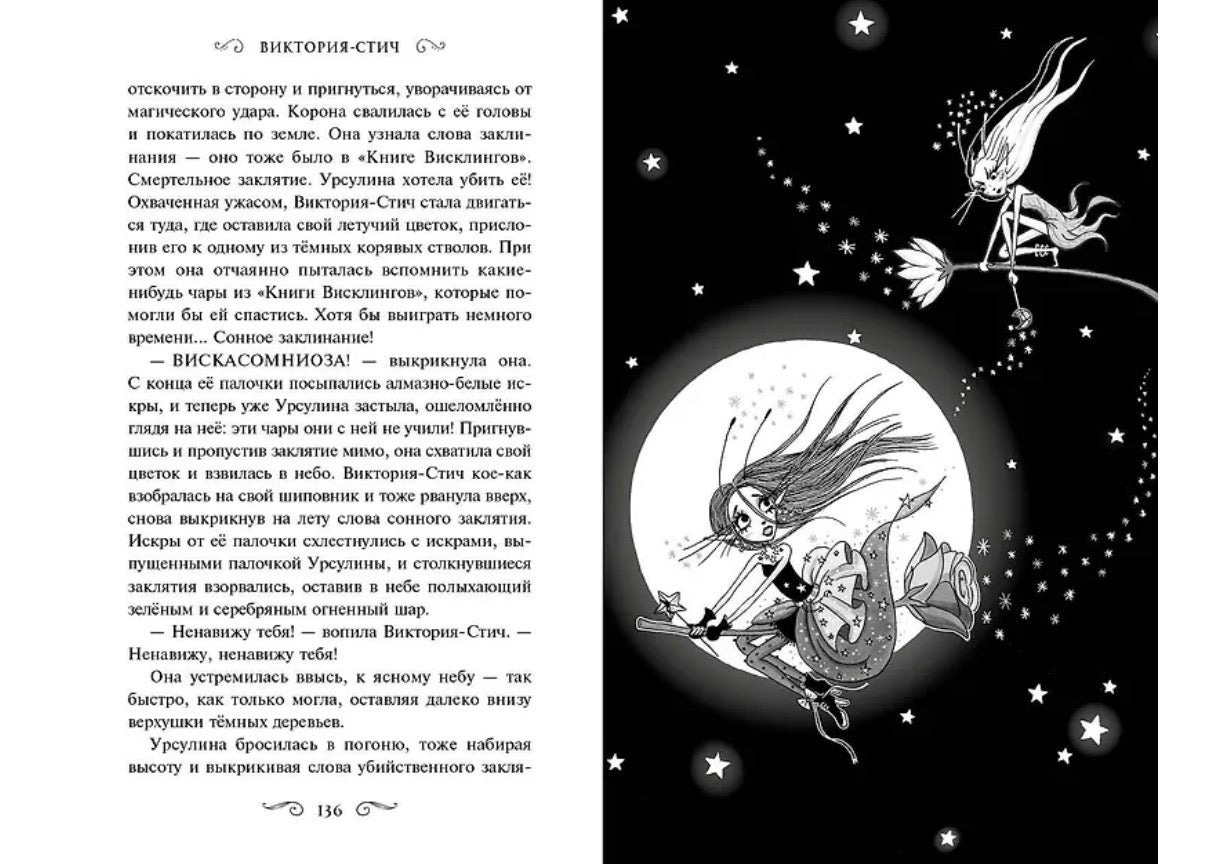 ВИКТОРИЯ-СТИЧ

отскочить в сторону и пригнуться, уворачиваясь от магического удара. Корона свалилась с её головы и покатилась по земле. Она узнала слова заклинания — оно тоже было в «Книге Висклингов». Смертельное заклятие. Урсулина хотела убить её! Охваченная ужасом, Виктория-Стич стала двигаться туда, где оставила свой летучий цветок, прислонив его к одному из тёмных корявых стволов. При этом она отчаянно пыталась вспомнить какие-нибудь чары из «Книги Висклингов», которые помогли бы ей спастись. Хотя бы выиграть немного времени... Сонное заклинание!

— ВИСКАСОМНИОЗА! — выкрикнула она. С конца её палочки посыпались алмазно-белые искры, и теперь уже Урсулина застыла, ошеломлённо глядя на неё: эти чары они с ней не учили! Пригнувшись и пропустив заклятие мимо, она схватила свой цветок и взвилась в небо. Виктория-Стич кое-как взобралась на свой шиповник и тоже рванула вверх, снова выкрикнув на лету слова сонного заклятия. Искры от её палочки схлестнулись с искрами, выпущенными палочкой Урсулины, и столкнувшиеся заклятия взорвались, оставив в небе полыхающий зелёным и серебряным огненный шар.

— Ненавижу тебя! — вопила Виктория-Стич. — Ненавижу, ненавижу тебя!

Она устремилась ввысь, к ясному небу — так быстро, как только могла, оставляя далеко внизу верхушки тёмных деревьев.

Урсулина бросилась в погоню, тоже набирая высоту и выкрикивая слова убийственного закля-

136